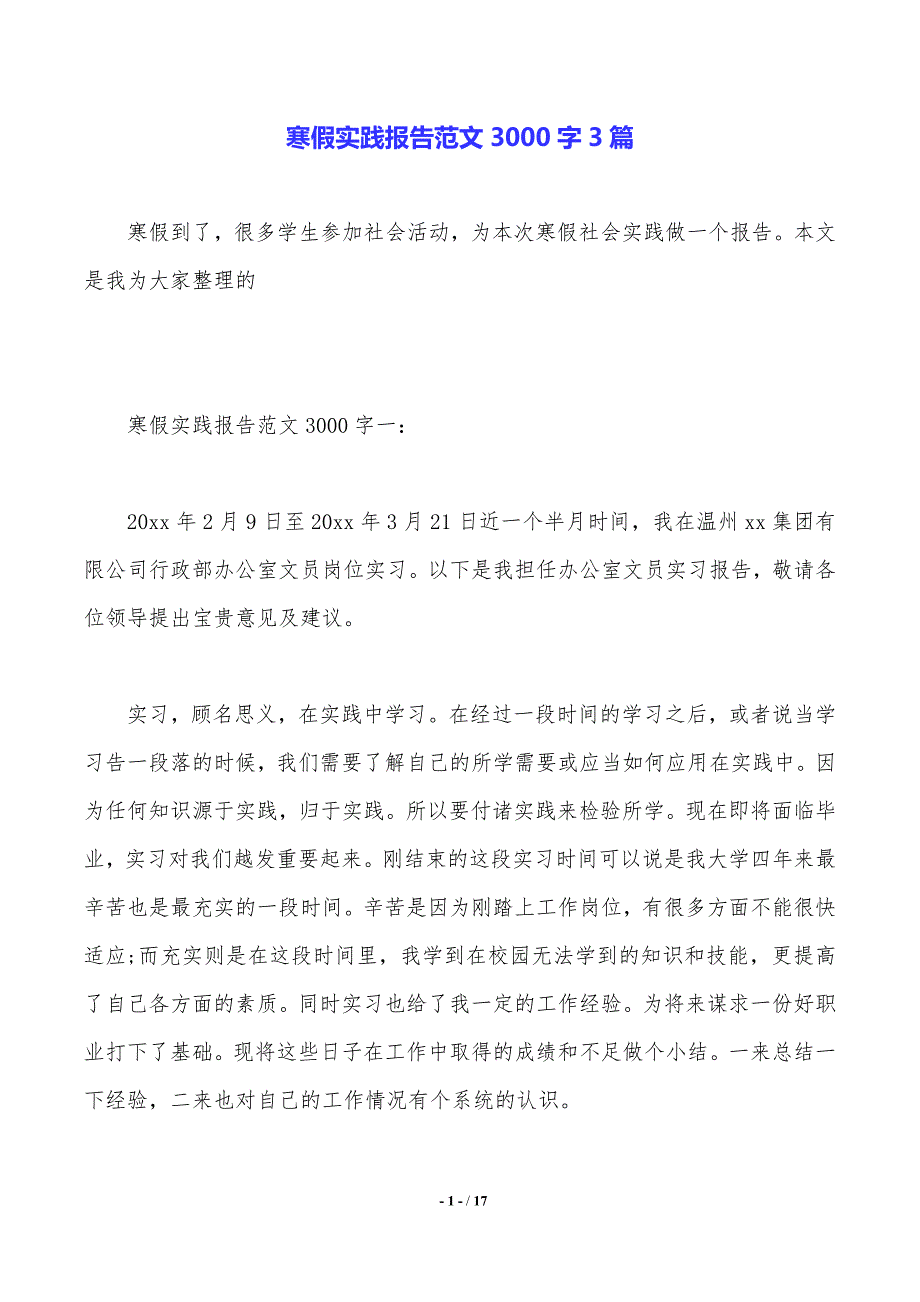 寒假实践报告范文 3000 字 3 篇

寒假到了，很多学生参加社会活动，为本次寒假社会实践做一个报告。本文是我为大家整理的

寒假实践报告范文 3000 字一：

20xx 年 2 月 9 日至 20xx 年 3 月 21 日近一个半月时间，我在温州 xx 集团有限公司行政部办公室文员岗位实习。以下是我担任办公室文员实习报告，敬请各位领导提出宝贵意见及建议。

实习，顾名思义，在实践中学习。在经过一段时间的学习之后，或者说当学习告一段落的时候，我们需要了解自己的所学需要或应当如何应用在实践中。因为任何知识源于实践，归于实践。所以要付诸实践来检验所学。现在即将面临毕业，实习对我们越发重要起来。刚结束的这段实习时间可以说是我大学四年来最辛苦也是最充实的一段时间。辛苦是因为刚踏上工作岗位，有很多方面不能很快适应;而充实则是在这段时间里，我学到在校园无法学到的知识和技能，更提高了自己各方面的素质。同时实习也给了我一定的工作经验。为将来谋求一份好职业打下了基础。现将这些日子在工作中取得的成绩和不足做个小结。一来总结一下经验，二来也对自己的工作情况有个系统的认识。

- 1 - / 17